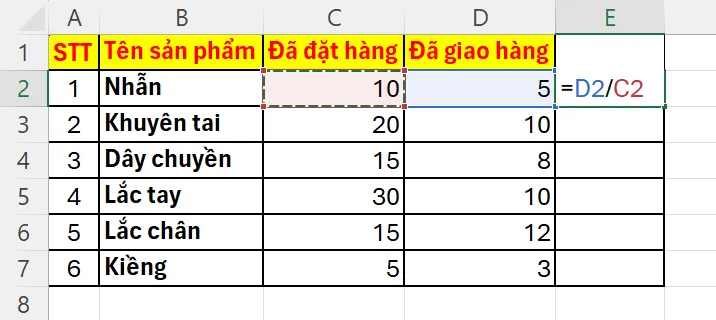 | | A | B | C | D | E |
|---|---|---|---|---|---|
| 1 | STT | Tên sản phẩm | Đã đặt hàng | Đã giao hàng | |
| 2 | 1 | Nhẫn | 10 | 5 | =D2/C2 |
| 3 | 2 | Khuyên tai | 20 | 10 | |
| 4 | 3 | Dây chuyền | 15 | 8 | |
| 5 | 4 | Lắc tay | 30 | 10 | |
| 6 | 5 | Lắc chân | 15 | 12 | |
| 7 | 6 | Kiềng | 5 | 3 | |
| 8 | | | | | |